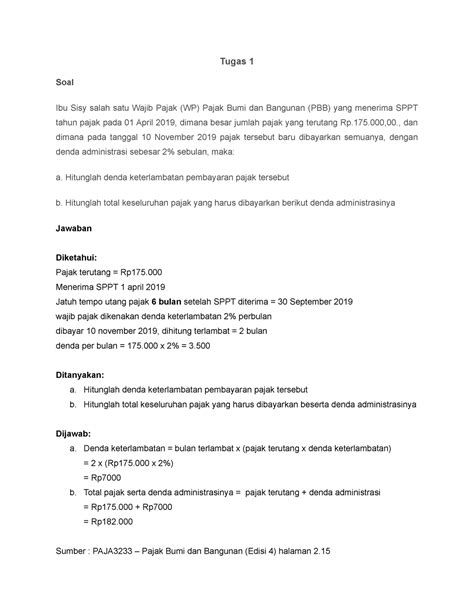 Tugas 1

Soal

Ibu Sisy salah satu Wajib Pajak (WP) Pajak Bumi dan Bangunan (PBB) yang menerima SPPT tahun pajak pada 01 April 2019, dimana besar jumlah pajak yang terutang Rp.175.000,00., dan dimana pada tanggal 10 November 2019 pajak tersebut baru dibayarkan semuanya, dengan denda administrasi sebesar 2% sebulan, maka:

a. Hitunglah denda keterlambatan pembayaran pajak tersebut

b. Hitunglah total keseluruhan pajak yang harus dibayarkan berikut denda administrasinya

Jawaban

Diketahui:
Pajak terutang = Rp175.000
Menerima SPPT 1 april 2019
Jatuh tempo utang pajak 6 bulan setelah SPPT diterima = 30 September 2019
wajib pajak dikenakan denda keterlambatan 2% perbulan
dibayar 10 november 2019, dihitung terlambat = 2 bulan
denda per bulan = 175.000 x 2% = 3.500

Ditanyakan:
a. Hitunglah denda keterlambatan pembayaran pajak tersebut
b. Hitunglah total keseluruhan pajak yang harus dibayarkan beserta denda administrasinya

Dijawab:
a. Denda keterlambatan = bulan terlambat x (pajak terutang x denda keterlambatan)
= 2 x (Rp175.000 x 2%)
= Rp7000
b. Total pajak serta denda administrasinya = pajak terutang + denda administrasi
= Rp175.000 + Rp7000
= Rp182.000

Sumber : PAJA3233 – Pajak Bumi dan Bangunan (Edisi 4) halaman 2.15